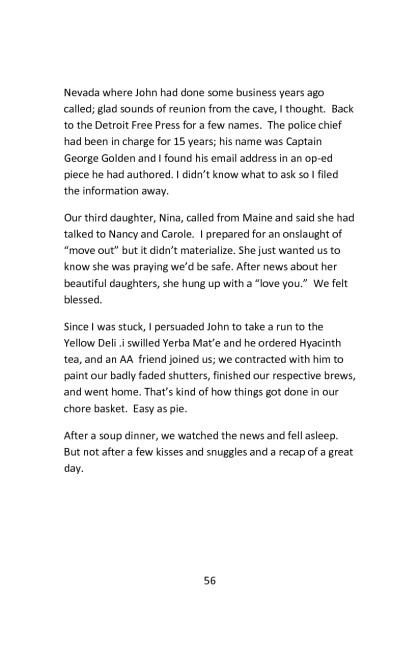 Nevada where John had done some business years ago called; glad sounds of reunion from the cave, I thought. Back to the Detroit Free Press for a few names. The police chief had been in charge for 15 years; his name was Captain George Golden and I found his email address in an op-ed piece he had authored. I didn't know what to ask so I filed the information away.

Our third daughter, Nina, called from Maine and said she had talked to Nancy and Carole. I prepared for an onslaught of "move out" but it didn't materialize. She just wanted us to know she was praying we'd be safe. After news about her beautiful daughters, she hung up with a "love you." We felt blessed.

Since I was stuck, I persuaded John to take a run to the Yellow Deli .i swilled Yerba Mat'e and he ordered Hyacinth tea, and an AA friend joined us; we contracted with him to paint our badly faded shutters, finished our respective brews, and went home. That's kind of how things got done in our chore basket. Easy as pie.

After a soup dinner, we watched the news and fell asleep. But not after a few kisses and snuggles and a recap of a great day.

56